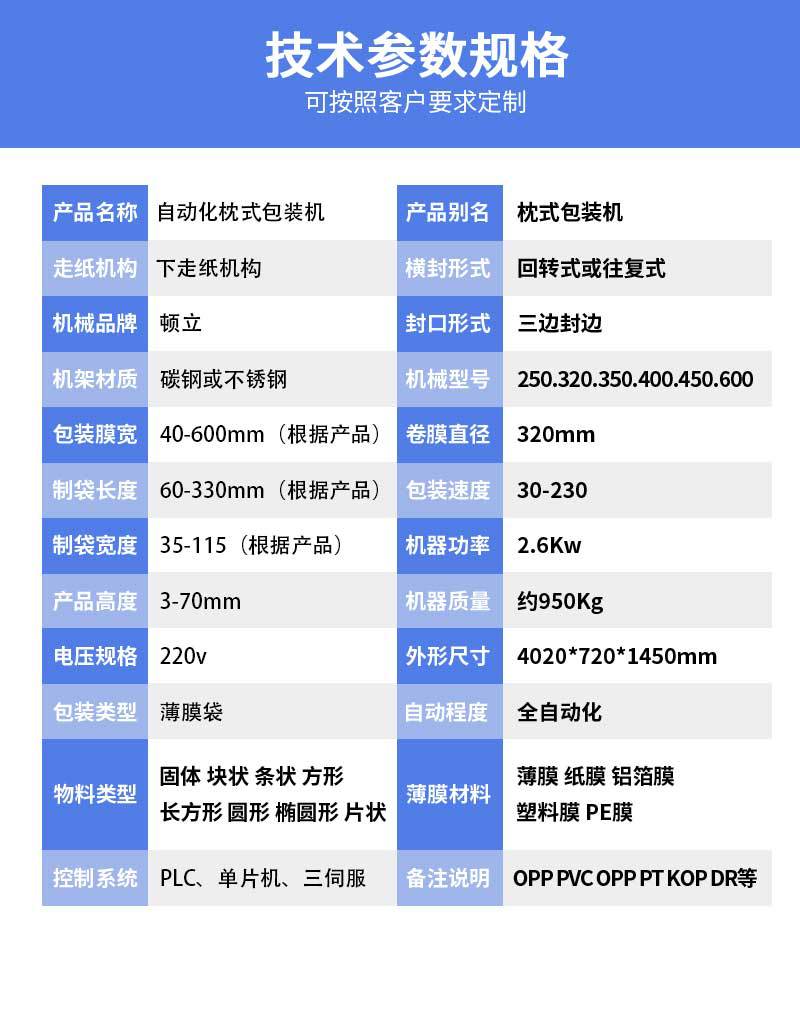 技术参数规格

可按照客户要求定制

| 产品名称 | 自动化枕式包装机 | 产品别名 | 枕式包装机 |
|---|---|---|---|
| 走纸机构 | 下走纸机构 | 横封形式 | 回转式或往复式 |
| 机械品牌 | 顿立 | 封口形式 | 三边封边 |
| 机架材质 | 碳钢或不锈钢 | 机械型号 | 250.320.350.400.450.600 |
| 包装膜宽 | 40-600mm（根据产品） | 卷膜直径 | 320mm |
| 制袋长度 | 60-330mm（根据产品） | 包装速度 | 30-230 |
| 制袋宽度 | 35-115（根据产品） | 机器功率 | 2.6Kw |
| 产品高度 | 3-70mm | 机器质量 | 约950Kg |
| 电压规格 | 220v | 外形尺寸 | 4020*720*1450mm |
| 包装类型 | 薄膜袋 | 自动程度 | 全自动化 |
| 物料类型 | 固体 块状 条状 方形 长方形 圆形 椭圆形 片状 | 薄膜材料 | 薄膜 纸膜 铝箔膜 塑料膜 PE膜 |
| 控制系统 | PLC、单片机、三伺服 | 备注说明 | OPP PVC OPP PT KOP DR等 |